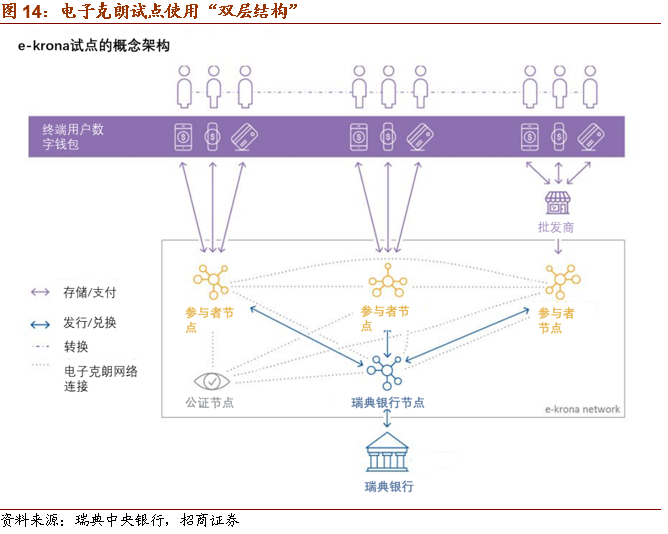 图 14：电子克朗试点使用“双层结构”

e-krona试点的概念架构

终端用户数字钱包

批发商

存储/支付

发行/兑换

转换

电子克朗网络连接

参与者节点

参与者节点

参与者节点

公证节点

瑞典银行节点

e-krona network

瑞典银行

资料来源：瑞典中央银行，招商证券